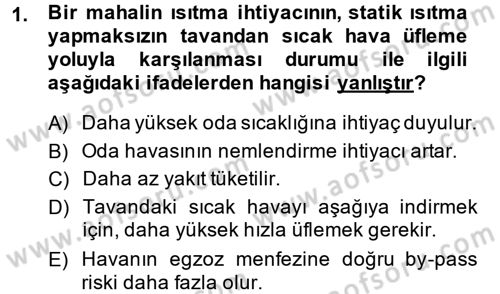 1. Bir mahalin ısıtma ihtiyacının, statik ısıtma yapmaksızın tavandan sıcak hava üfleme yoluyla karşılanması durumu ile ilgili aşağıdaki ifadelerden hangisi yanlıştır?

A) Daha yüksek oda sıcaklığına ihtiyaç duyulur.
B) Oda havasının nemlendirme ihtiyacı artar.
C) Daha az yakıt tüketilir.
D) Tavandaki sıcak havayı aşağıya indirmek için, daha yüksek hızla üflemek gerekir.
E) Havanın egzoz menfezine doğru by-pass riski daha fazla olur.

www.aofsoru.com